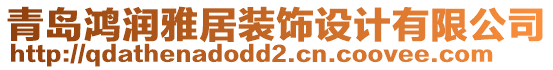 青岛鸿润雅居装饰设计有限公司
http://qdathenadodd2.cn.coovee.com